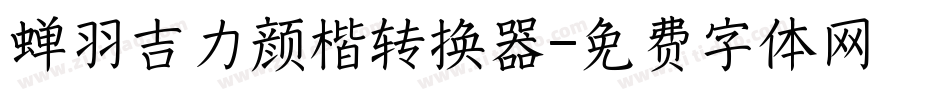 蝉羽吉力颜楷转换器-免费字体网